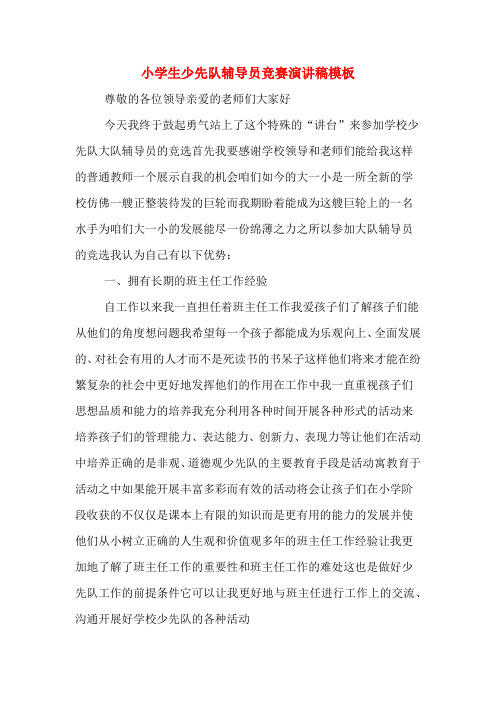 小学生少先队辅导员竞赛演讲稿模板

尊敬的各位领导亲爱的老师们大家好

今天我终于鼓起勇气站上了这个特殊的“讲台”来参加学校少先队大队辅导员的竞选首先我要感谢学校领导和老师们能给我这样的普通教师一个展示自我的机会咱们如今的大一小是一所全新的学校仿佛一艘正整装待发的巨轮而我期盼着能成为这艘巨轮上的一名水手为咱们大一小的发展能尽一份绵薄之力之所以参加大队辅导员的竞选我认为自己有以下优势：

一、拥有长期的班主任工作经验

自工作以来我一直担任着班主任工作我爱孩子们了解孩子们能从他们的角度想问题我希望每一个孩子都能成为乐观向上、全面发展的、对社会有用的人才而不是死读书的书呆子这样他们将来才能在纷繁复杂的社会中更好地发挥他们的作用在工作中我一直重视孩子们思想品质和能力的培养我充分利用各种时间开展各种形式的活动来培养孩子们的管理能力、表达能力、创新力、表现力等让他们在活动中培养正确的是非观、道德观少先队的主要教育手段是活动寓教育于活动之中如果能开展丰富多彩而有效的活动将会让孩子们在小学阶段收获的不仅仅是课本上有限的知识而是更有用的能力的发展并使他们从小树立正确的人生观和价值观多年的班主任工作经验让我更加地了解了班主任工作的重要性和班主任工作的难处这也是做好少先队工作的前提条件它可以让我更好地与班主任进行工作上的交流、沟通开展好学校少先队的各种活动